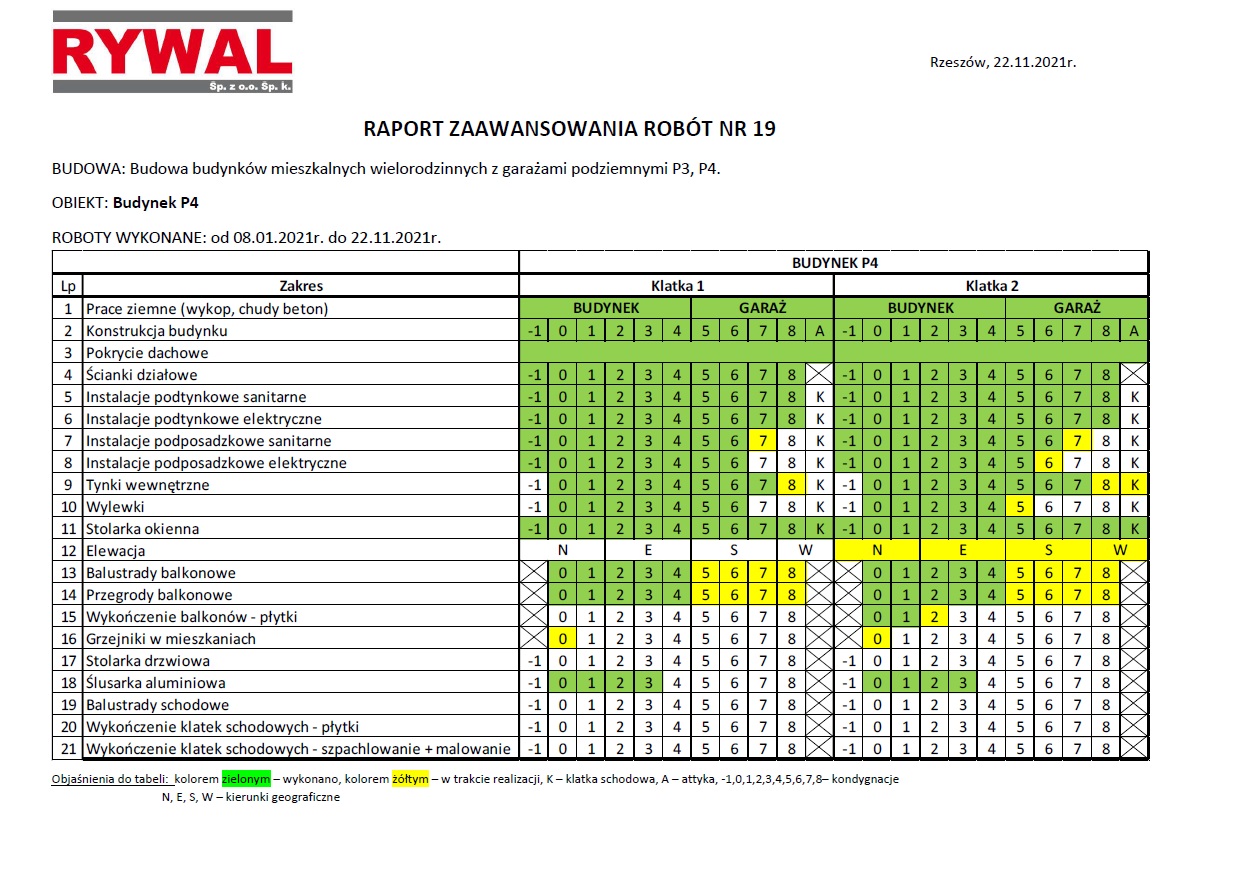 RYWAL
Sp. z o.o. Sp. k.

Rzeszów, 22.11.2021r.

RAPORT ZAAWANSOWANIA ROBÓT NR 19

BUDOWA: Budowa budynków mieszkalnych wielorodzinnych z garażami podziemnymi P3, P4.

OBIEKT: **Budynek P4**

ROBOTY WYKONANE: od 08.01.2021r. do 22.11.2021r.

| | | BUDYNEK P4 | | | | | | | | | | | | | | | | | | | | | |
|---|---|---|---|---|---|---|---|---|---|---|---|---|---|---|---|---|---|---|---|---|---|---|---|
| Lp | Zakres | Klatka 1 | | | | | | | | | | | Klatka 2 | | | | | | | | | | |
| 1 | Prace ziemne (wykop, chudy beton) | BUDYNEK | | | | | | GARAŻ | | | | | BUDYNEK | | | | | | GARAŻ | | | | |
| 2 | Konstrukcja budynku | -1 | 0 | 1 | 2 | 3 | 4 | 5 | 6 | 7 | 8 | A | -1 | 0 | 1 | 2 | 3 | 4 | 5 | 6 | 7 | 8 | A |
| 3 | Pokrycie dachowe | | | | | | | | | | | | | | | | | | | | | | |
| 4 | Ścianki działowe | -1 | 0 | 1 | 2 | 3 | 4 | 5 | 6 | 7 | 8 | | -1 | 0 | 1 | 2 | 3 | 4 | 5 | 6 | 7 | 8 | |
| 5 | Instalacje podtynkowe sanitarne | -1 | 0 | 1 | 2 | 3 | 4 | 5 | 6 | 7 | 8 | K | -1 | 0 | 1 | 2 | 3 | 4 | 5 | 6 | 7 | 8 | K |
| 6 | Instalacje podtynkowe elektryczne | -1 | 0 | 1 | 2 | 3 | 4 | 5 | 6 | 7 | 8 | K | -1 | 0 | 1 | 2 | 3 | 4 | 5 | 6 | 7 | 8 | K |
| 7 | Instalacje podposadzkowe sanitarne | -1 | 0 | 1 | 2 | 3 | 4 | 5 | 6 | 7 | 8 | K | -1 | 0 | 1 | 2 | 3 | 4 | 5 | 6 | 7 | 8 | K |
| 8 | Instalacje podposadzkowe elektryczne | -1 | 0 | 1 | 2 | 3 | 4 | 5 | 6 | 7 | 8 | K | -1 | 0 | 1 | 2 | 3 | 4 | 5 | 6 | 7 | 8 | K |
| 9 | Tynki wewnętrzne | -1 | 0 | 1 | 2 | 3 | 4 | 5 | 6 | 7 | 8 | K | -1 | 0 | 1 | 2 | 3 | 4 | 5 | 6 | 7 | 8 | K |
| 10 | Wylewki | -1 | 0 | 1 | 2 | 3 | 4 | 5 | 6 | 7 | 8 | K | -1 | 0 | 1 | 2 | 3 | 4 | 5 | 6 | 7 | 8 | K |
| 11 | Stolarka okienna | -1 | 0 | 1 | 2 | 3 | 4 | 5 | 6 | 7 | 8 | K | -1 | 0 | 1 | 2 | 3 | 4 | 5 | 6 | 7 | 8 | K |
| 12 | Elewacja | N | | | E | | | S | | | W | | N | | | E | | | S | | | W | |
| 13 | Balustrady balkonowe | | 0 | 1 | 2 | 3 | 4 | 5 | 6 | 7 | 8 | | | 0 | 1 | 2 | 3 | 4 | 5 | 6 | 7 | 8 | |
| 14 | Przegrody balkonowe | | 0 | 1 | 2 | 3 | 4 | 5 | 6 | 7 | 8 | | | 0 | 1 | 2 | 3 | 4 | 5 | 6 | 7 | 8 | |
| 15 | Wykończenie balkonów - płytki | | 0 | 1 | 2 | 3 | 4 | 5 | 6 | 7 | 8 | | | 0 | 1 | 2 | 3 | 4 | 5 | 6 | 7 | 8 | |
| 16 | Grzejniki w mieszkaniach | | 0 | 1 | 2 | 3 | 4 | 5 | 6 | 7 | 8 | | | 0 | 1 | 2 | 3 | 4 | 5 | 6 | 7 | 8 | |
| 17 | Stolarka drzwiowa | -1 | 0 | 1 | 2 | 3 | 4 | 5 | 6 | 7 | 8 | | -1 | 0 | 1 | 2 | 3 | 4 | 5 | 6 | 7 | 8 | |
| 18 | Ślusarka aluminiowa | -1 | 0 | 1 | 2 | 3 | 4 | 5 | 6 | 7 | 8 | | -1 | 0 | 1 | 2 | 3 | 4 | 5 | 6 | 7 | 8 | |
| 19 | Balustrady schodowe | -1 | 0 | 1 | 2 | 3 | 4 | 5 | 6 | 7 | 8 | | -1 | 0 | 1 | 2 | 3 | 4 | 5 | 6 | 7 | 8 | |
| 20 | Wykończenie klatek schodowych - płytki | -1 | 0 | 1 | 2 | 3 | 4 | 5 | 6 | 7 | 8 | | -1 | 0 | 1 | 2 | 3 | 4 | 5 | 6 | 7 | 8 | |
| 21 | Wykończenie klatek schodowych - szpachlowanie + malowanie | -1 | 0 | 1 | 2 | 3 | 4 | 5 | 6 | 7 | 8 | | -1 | 0 | 1 | 2 | 3 | 4 | 5 | 6 | 7 | 8 | |

Objaśnienia do tabeli: kolorem zielonym – wykonano, kolorem żółtym – w trakcie realizacji, K – klatka schodowa, A – attyka, -1,0,1,2,3,4,5,6,7,8– kondygnacje
N, E, S, W – kierunki geograficzne